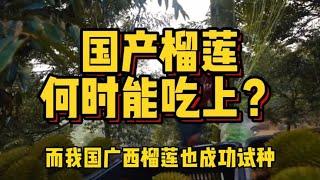 国产榴莲
何时能吃上？

而我国广西榴莲也成功试种